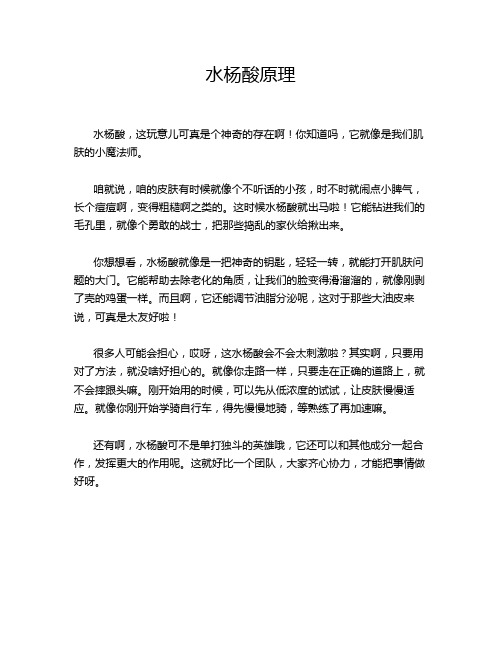 水杨酸原理

水杨酸，这玩意儿可真是个神奇的存在啊！你知道吗，它就像是我们肌肤的小魔法师。

咱就说，咱的皮肤有时候就像个不听话的小孩，时不时就闹点小脾气，长个痘痘啊，变得粗糙啊之类的。这时候水杨酸就出马啦！它能钻进我们的毛孔里，就像个勇敢的战士，把那些捣乱的家伙给揪出来。

你想想看，水杨酸就像是一把神奇的钥匙，轻轻一转，就能打开肌肤问题的大门。它能帮助去除老化的角质，让我们的脸变得滑溜溜的，就像刚剥了壳的鸡蛋一样。而且啊，它还能调节油脂分泌呢，这对于那些大油皮来说，可真是太友好啦！

很多人可能会担心，哎呀，这水杨酸会不会太刺激啦？其实啊，只要用对了方法，就没啥好担心的。就像你走路一样，只要走在正确的道路上，就不会摔跟头嘛。刚开始用的时候，可以先从低浓度的试试，让皮肤慢慢适应。就像你刚开始学骑自行车，得先慢慢地骑，等熟练了再加速嘛。

还有啊，水杨酸可不是单打独斗的英雄哦，它还可以和其他成分一起合作，发挥更大的作用呢。这就好比一个团队，大家齐心协力，才能把事情做好呀。